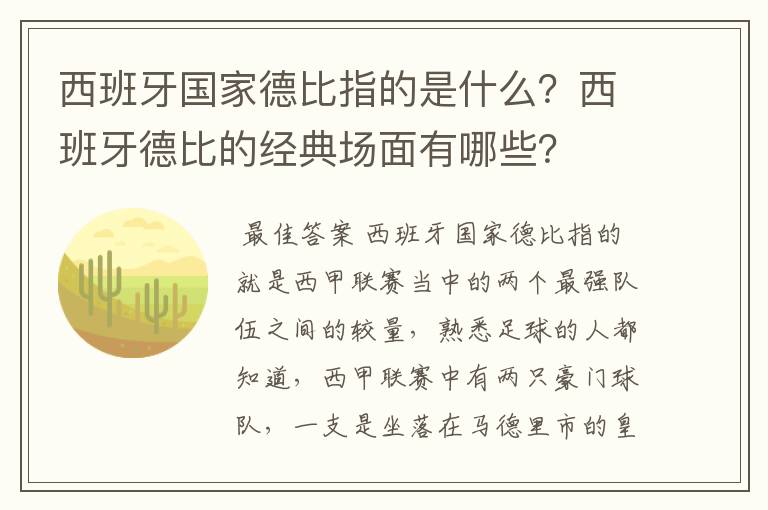 西班牙国家德比指的是什么？西班牙德比的经典场面有哪些？

最佳答案 西班牙国家德比指的就是西甲联赛当中的两个最强队伍之间的较量，熟悉足球的人都知道，西甲联赛中有两只豪门球队，一支是坐落在马德里市的皇